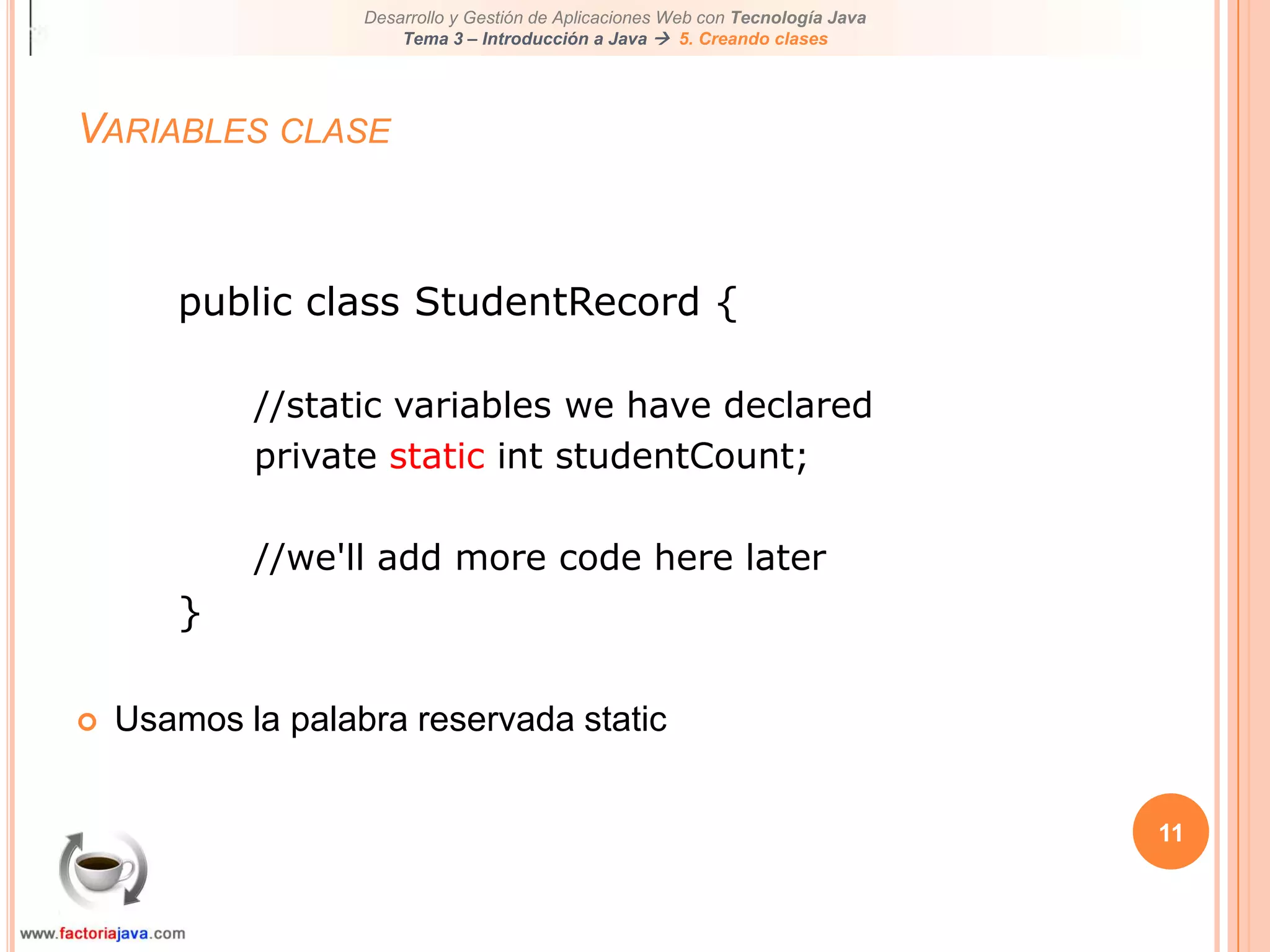 Desarrollo y Gestión de Aplicaciones Web con Tecnología Java
Tema 3 – Introducción a Java → 5. Creando clases

VARIABLES CLASE

public class StudentRecord {

//static variables we have declared
private static int studentCount;

//we'll add more code here later
}

Usamos la palabra reservada static

11

www.factoriajava.com